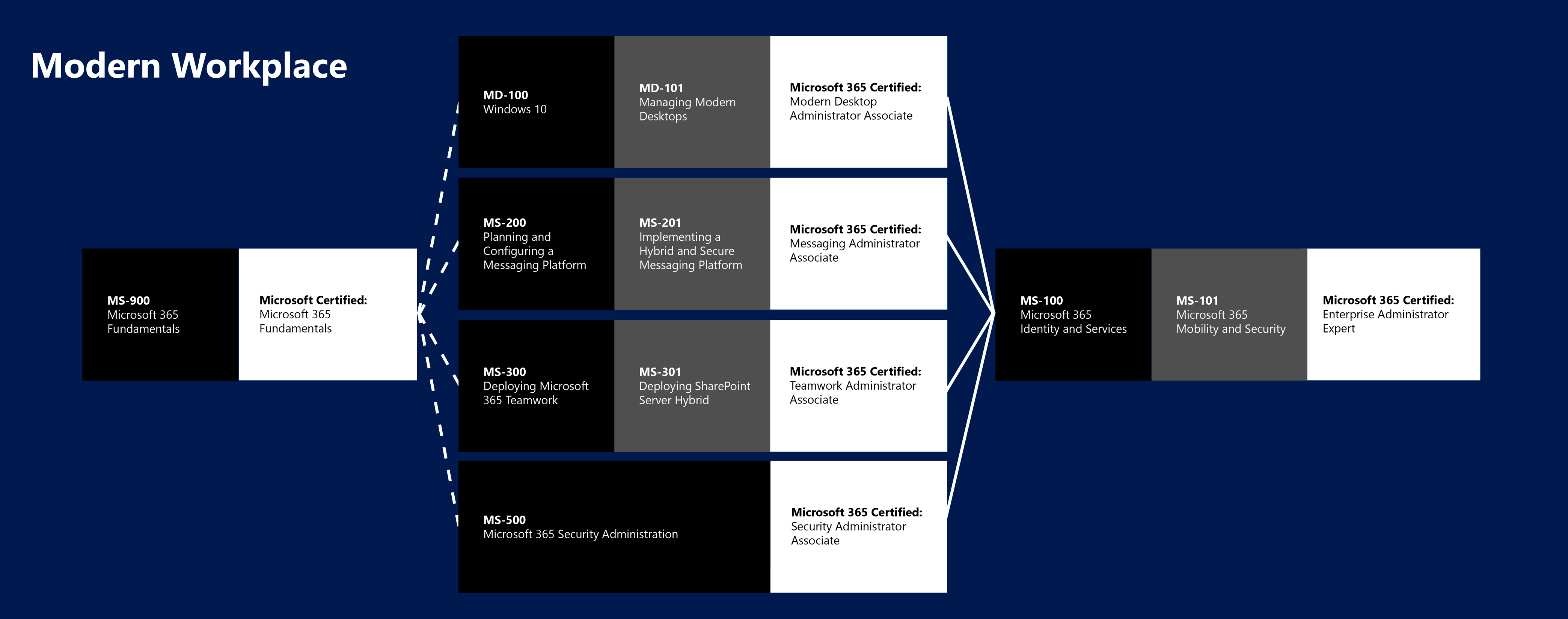 Modern Workplace

MS-900
Microsoft 365 Fundamentals

Microsoft Certified:
Microsoft 365 Fundamentals

MD-100
Windows 10

MD-101
Managing Modern Desktops

Microsoft 365 Certified:
Modern Desktop Administrator Associate

MS-200
Planning and Configuring a Messaging Platform

MS-201
Implementing a Hybrid and Secure Messaging Platform

Microsoft 365 Certified:
Messaging Administrator Associate

MS-300
Deploying Microsoft 365 Teamwork

MS-301
Deploying SharePoint Server Hybrid

Microsoft 365 Certified:
Teamwork Administrator Associate

MS-500
Microsoft 365 Security Administration

Microsoft 365 Certified:
Security Administrator Associate

MS-100
Microsoft 365 Identity and Services

MS-101
Microsoft 365 Mobility and Security

Microsoft 365 Certified:
Enterprise Administrator Expert